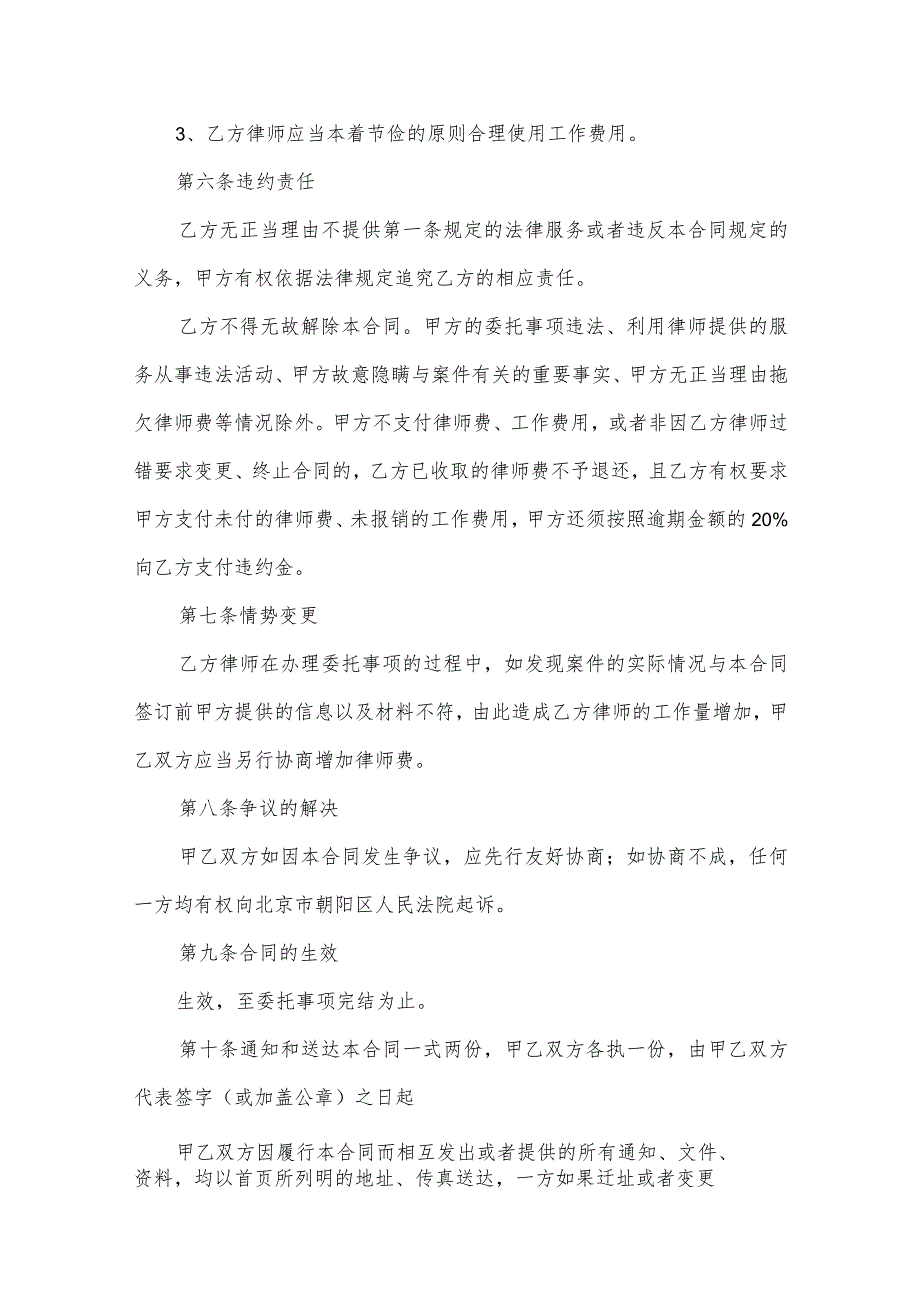 3、乙方律师应当本着节俭的原则合理使用工作费用。

第六条违约责任

乙方无正当理由不提供第一条规定的法律服务或者违反本合同规定的义务，甲方有权依据法律规定追究乙方的相应责任。

乙方不得无故解除本合同。甲方的委托事项违法、利用律师提供的服务从事违法活动、甲方故意隐瞒与案件有关的重要事实、甲方无正当理由拖欠律师费等情况除外。甲方不支付律师费、工作费用，或者非因乙方律师过错要求变更、终止合同的，乙方已收取的律师费不予退还，且乙方有权要求甲方支付未付的律师费、未报销的工作费用，甲方还须按照逾期金额的20%向乙方支付违约金。

第七条情势变更

乙方律师在办理委托事项的过程中，如发现案件的实际情况与本合同签订前甲方提供的信息以及材料不符，由此造成乙方律师的工作量增加，甲乙双方应当另行协商增加律师费。

第八条争议的解决

甲乙双方如因本合同发生争议，应先行友好协商；如协商不成，任何一方均有权向北京市朝阳区人民法院起诉。

第九条合同的生效

生效，至委托事项完结为止。

第十条通知和送达本合同一式两份，甲乙双方各执一份，由甲乙双方代表签字（或加盖公章）之日起

甲乙双方因履行本合同而相互发出或者提供的所有通知、文件、资料，均以首页所列明的地址、传真送达，一方如果迁址或者变更